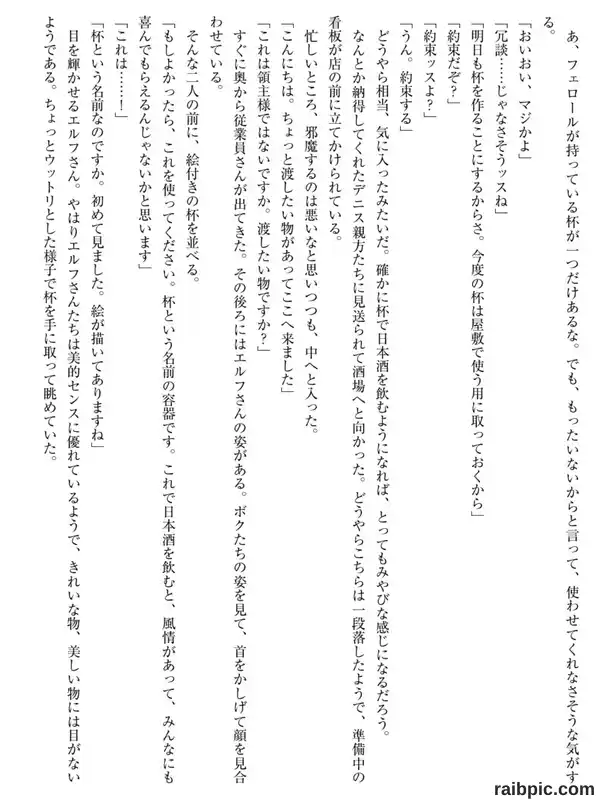 あ、フェロールが持っている杯が一つだけあるな。でも、もったいないからと言って、使わせてくれなさそうな気がする。

「おいおい、マジかよ」

「冗談……じゃなさそうッスね」

「明日も杯を作ることにするからさ。今度の杯は屋敷で使う用に取っておくから」

「約束だぞ？」

「約束ッスよ？」

「うん。約束する」

どうやら相当、気に入ったみたいだ。確かに杯で日本酒を飲むようになれば、とってもみやびな感じになるだろう。

なんとか納得してくれたデニス親方たちに見送られて酒場へと向かった。どうやらこちらは一段落したようで、準備中の看板が店の前に立てかけられている。

忙しいところ、邪魔するのは悪いなと思いつつも、中へと入った。

「こんにちは。ちょっと渡したい物があってここへ来ました」

「これは領主様ではないですか。渡したい物ですか？」

すぐに奥から従業員さんが出てきた。その後ろにはエルフさんの姿がある。ボクたちの姿を見て、首をかしげて顔を見合わせている。

そんな二人の前に、絵付きの杯を並べる。

「もしよかったら、これを使ってください。杯という名前の容器です。これで日本酒を飲むと、風情があって、みんなにも喜んでもらえるんじゃないかと思います」

「これは……！」

「杯という名前なのですか。初めて見ました。絵が描いてありますね」

目を輝かせるエルフさん。やはりエルフさんたちは美的センスに優れているようで、きれいな物、美しい物には目がないようである。ちょっとウットリとした様子で杯を手に取って眺めていた。

raibpic.com